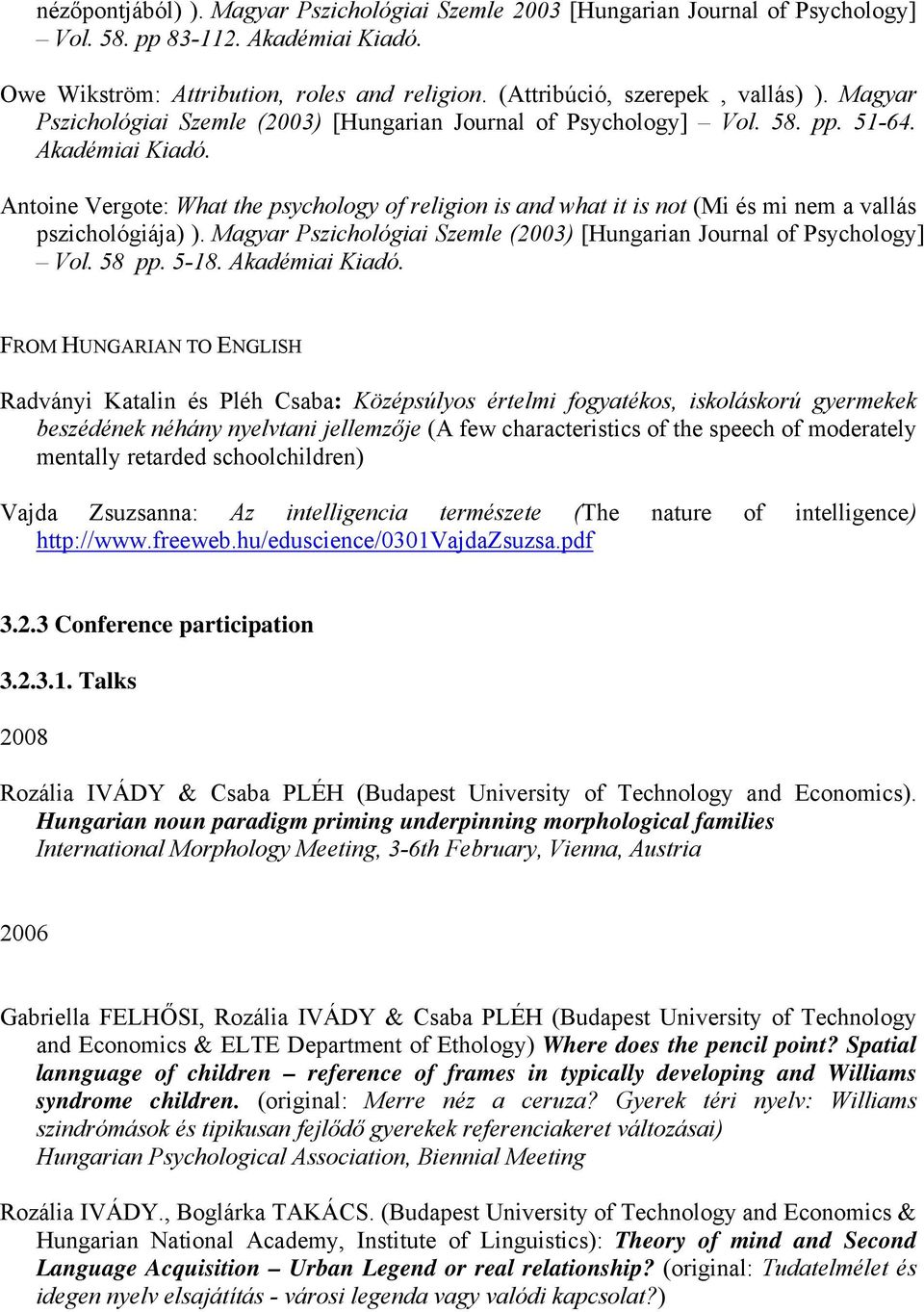 nézőpontjából) ). Magyar Pszichológiai Szemle 2003 [Hungarian Journal of Psychology] – Vol. 58. pp 83-112. Akadémiai Kiadó.

Owe Wikström: Attribution, roles and religion. (Attribúció, szerepek , vallás) ). Magyar Pszichológiai Szemle (2003) [Hungarian Journal of Psychology] – Vol. 58. pp. 51-64. Akadémiai Kiadó.

Antoine Vergote: What the psychology of religion is and what it is not (Mi és mi nem a vallás pszichológiája) ). Magyar Pszichológiai Szemle (2003) [Hungarian Journal of Psychology] – Vol. 58 pp. 5-18. Akadémiai Kiadó.

FROM HUNGARIAN TO ENGLISH

Radványi Katalin és Pléh Csaba: Középsúlyos értelmi fogyatékos, iskoláskorú gyermekek beszédének néhány nyelvtani jellemzője (A few characteristics of the speech of moderately mentally retarded schoolchildren)

Vajda Zsuzsanna: Az intelligencia természete (The nature of intelligence) http://www.freeweb.hu/eduscience/0301VajdaZsuzsa.pdf

3.2.3 Conference participation

3.2.3.1. Talks

2008

Rozália IVÁDY & Csaba PLÉH (Budapest University of Technology and Economics). Hungarian noun paradigm priming underpinning morphological families International Morphology Meeting, 3-6th February, Vienna, Austria

2006

Gabriella FELHŐSI, Rozália IVÁDY & Csaba PLÉH (Budapest University of Technology and Economics & ELTE Department of Ethology) Where does the pencil point? Spatial lannguage of children – reference of frames in typically developing and Williams syndrome children. (original: Merre néz a ceruza? Gyerek téri nyelv: Williams szindrómások és tipikusan fejlődő gyerekek referenciakeret változásai) Hungarian Psychological Association, Biennial Meeting

Rozália IVÁDY., Boglárka TAKÁCS. (Budapest University of Technology and Economics & Hungarian National Academy, Institute of Linguistics): Theory of mind and Second Language Acquisition – Urban Legend or real relationship? (original: Tudatelmélet és idegen nyelv elsajátítás - városi legenda vagy valódi kapcsolat?)